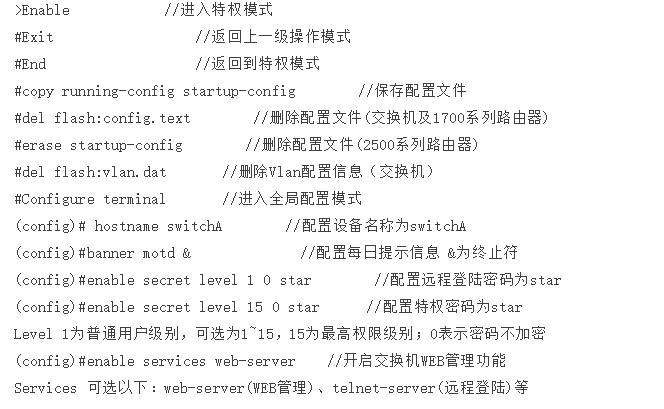 >Enable //进入特权模式

#Exit //返回上一级操作模式

#End //返回到特权模式

#copy running-config startup-config //保存配置文件

#del flash:config.text //删除配置文件(交换机及1700系列路由器)

#erase startup-config //删除配置文件(2500系列路由器)

#del flash:vlan.dat //删除Vlan配置信息(交换机)

#Configure terminal //进入全局配置模式

(config)# hostname switchA //配置设备名称为switchA

(config)#banner motd & //配置每日提示信息 &为终止符

(config)#enable secret level 1 0 star //配置远程登陆密码为star

(config)#enable secret level 15 0 star //配置特权密码为star

Level 1为普通用户级别，可选为1~15，15为最高权限级别；0表示密码不加密

(config)#enable services web-server //开启交换机WEB管理功能

Services 可选以下：web-server(WEB管理)、telnet-server(远程登陆)等